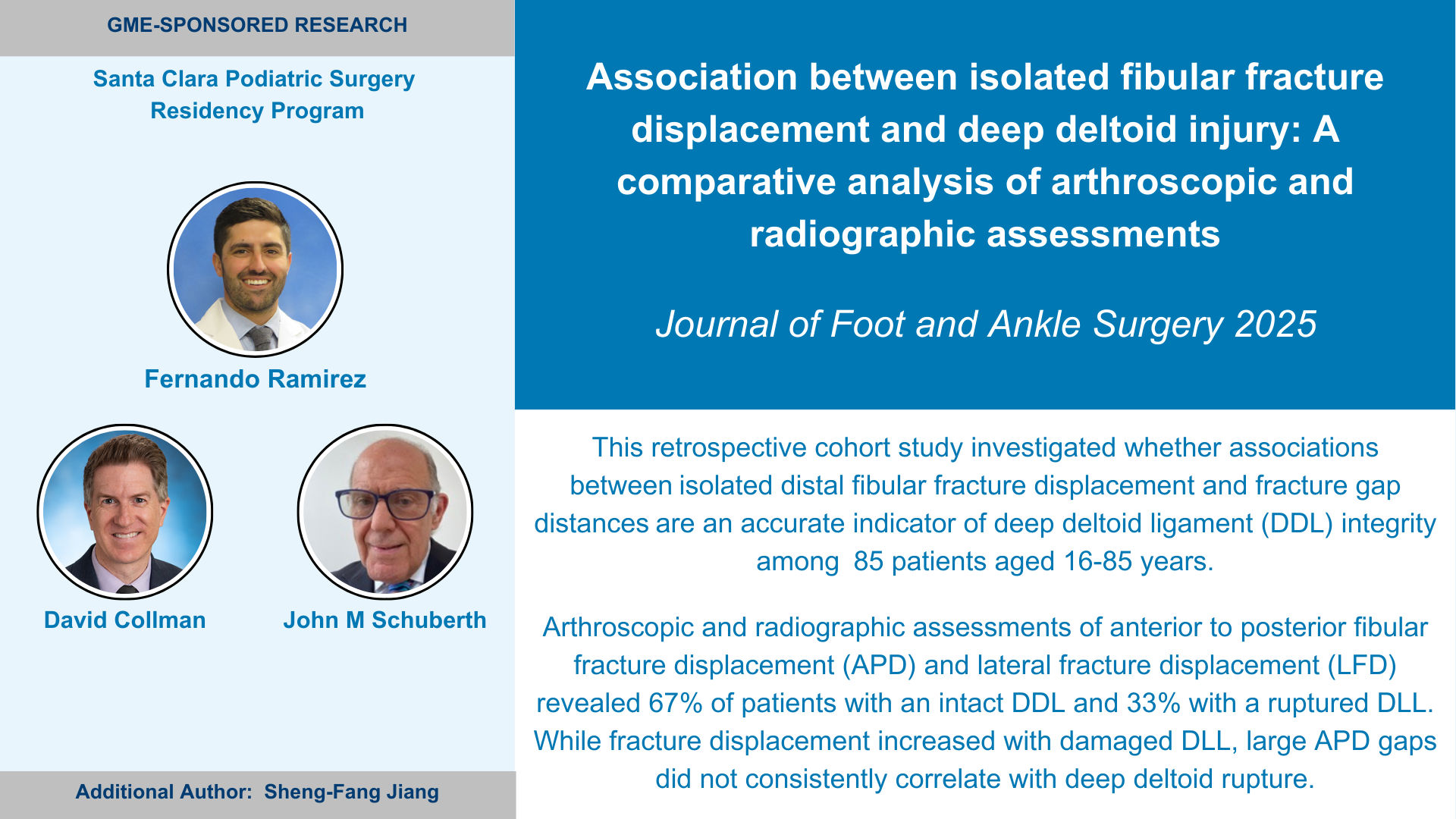 GME-SPONSORED RESEARCH

Santa Clara Podiatric Surgery Residency Program

Fernando Ramirez

David Collman

John M Schuberth

Additional Author: Sheng-Fang Jiang

Association between isolated fibular fracture displacement and deep deltoid injury: A comparative analysis of arthroscopic and radiographic assessments

Journal of Foot and Ankle Surgery 2025

This retrospective cohort study investigated whether associations between isolated distal fibular fracture displacement and fracture gap distances are an accurate indicator of deep deltoid ligament (DDL) integrity among 85 patients aged 16-85 years.

Arthroscopic and radiographic assessments of anterior to posterior fibular fracture displacement (APD) and lateral fracture displacement (LFD) revealed 67% of patients with an intact DDL and 33% with a ruptured DLL. While fracture displacement increased with damaged DLL, large APD gaps did not consistently correlate with deep deltoid rupture.